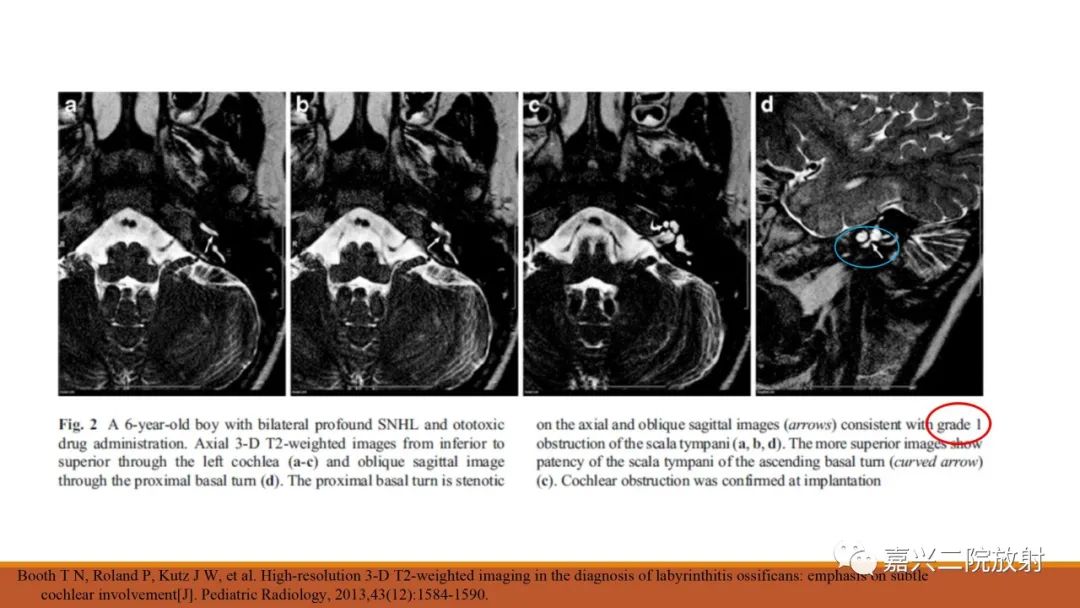 a

b

c

d

Fig. 2 A 6-year-old boy with bilateral profound SNHL and ototoxic drug administration. Axial 3-D T2-weighted images from inferior to superior through the left cochlea (a-c) and oblique sagittal image through the proximal basal turn (d). The proximal basal turn is stenotic on the axial and oblique sagittal images (arrows) consistent with grade 1 obstruction of the scala tympani (a, b, d). The more superior images show patency of the scala tympani of the ascending basal turn (curved arrow) (c). Cochlear obstruction was confirmed at implantation

Booth T N, Roland P, Kutz J W, et al. High-resolution 3-D T2-weighted imaging in the diagnosis of labyrinthitis ossificans: emphasis on subtle cochlear involvement[J]. Pediatric Radiology, 2013,43(12):1584-1590.

嘉兴二院放射